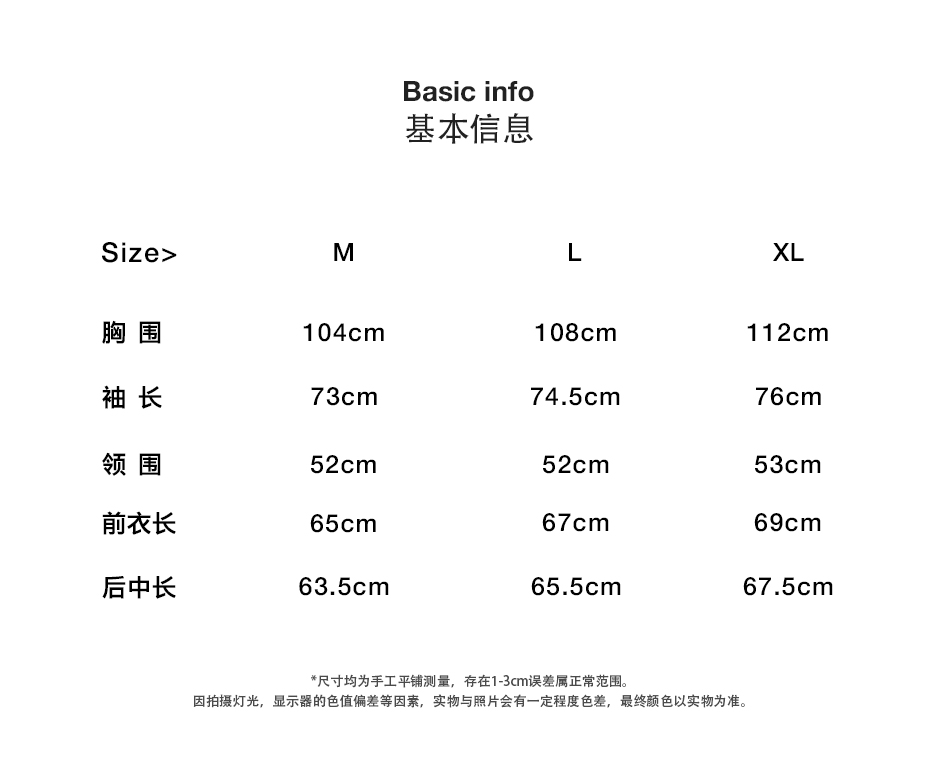 Basic info
基本信息

| Size> | M | L | XL |
|---|---|---|---|
| 胸 围 | 104cm | 108cm | 112cm |
| 袖 长 | 73cm | 74.5cm | 76cm |
| 领 围 | 52cm | 52cm | 53cm |
| 前衣长 | 65cm | 67cm | 69cm |
| 后中长 | 63.5cm | 65.5cm | 67.5cm |

*尺寸均为手工平铺测量，存在1-3cm误差属正常范围。
因拍摄灯光，显示器的色值偏差等因素，实物与照片会有一定程度色差，最终颜色以实物为准。